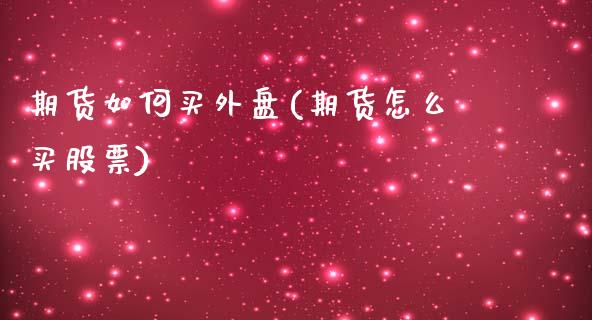 期货如何买外盘(期货怎么买股票)